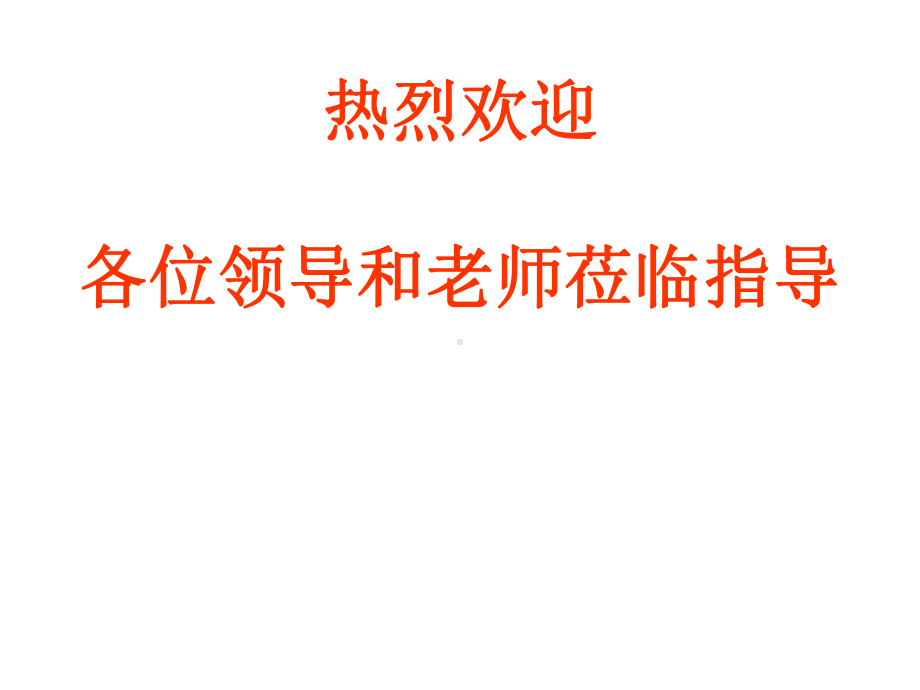 热烈欢迎

各位领导和老师莅临指导